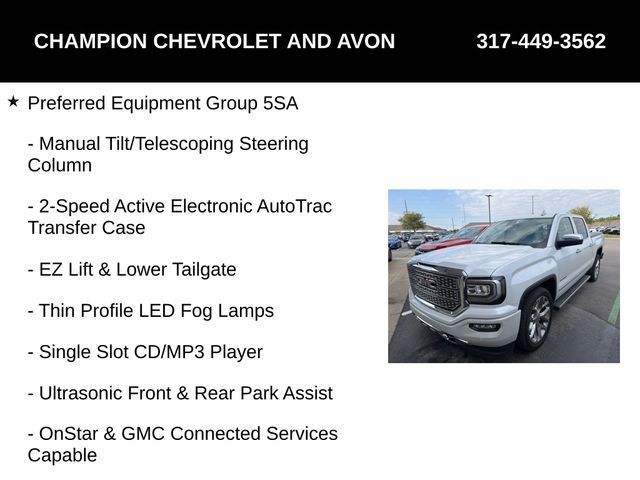 CHAMPION CHEVROLET AND AVON 317-449-3562

★ Preferred Equipment Group 5SA

- Manual Tilt/Telescoping Steering Column

- 2-Speed Active Electronic AutoTrac Transfer Case

- EZ Lift & Lower Tailgate

- Thin Profile LED Fog Lamps

- Single Slot CD/MP3 Player

- Ultrasonic Front & Rear Park Assist

- OnStar & GMC Connected Services Capable